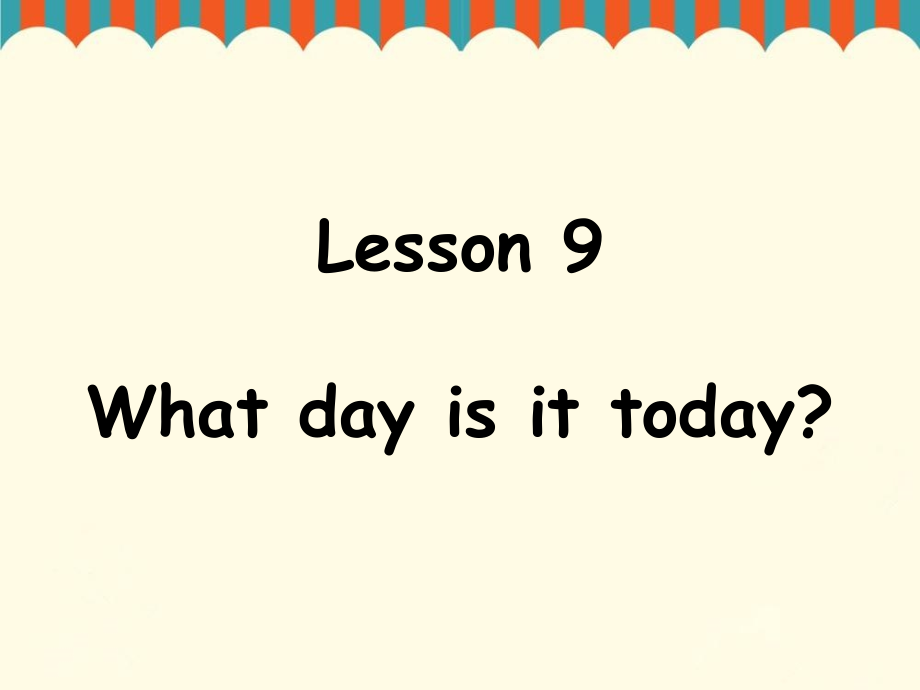 Lesson 9

What day is it today?